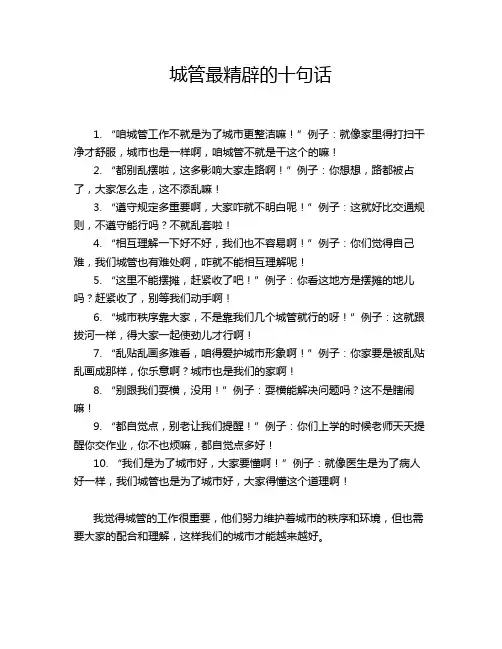 城管最精辟的十句话

1. “咱城管工作不就是为了城市更整洁嘛！” 例子：就像家里得打扫干净才舒服，城市也是一样啊，咱城管不就是干这个的嘛！

2. “都别乱摆啦，这多影响大家走路啊！” 例子：你想想，路都被占了，大家怎么走，这不添乱嘛！

3. “遵守规定多重要啊，大家咋就不明白呢！” 例子：这就好比交通规则，不遵守能行吗？不就乱套啦！

4. “相互理解一下好不好，我们也不容易啊！” 例子：你们觉得自己难，我们城管也有难处啊，咋就不能相互理解呢！

5. “这里不能摆摊，赶紧收了吧！” 例子：你看这地方是摆摊的地儿吗？赶紧收了，别等我们动手啊！

6. “城市秩序靠大家，不是靠我们几个城管就行的呀！” 例子：这就跟拔河一样，得大家一起使劲儿才行啊！

7. “乱贴乱画多难看，咱得爱护城市形象啊！” 例子：你家要是被乱贴乱画成那样，你乐意啊？城市也是我们的家啊！

8. “别跟我们耍横，没用！” 例子：耍横能解决问题吗？这不是瞎闹嘛！

9. “都自觉点，别老让我们提醒！” 例子：你们上学的时候老师天天提醒你交作业，你不也烦嘛，都自觉点多好！

10. “我们是为了城市好，大家要懂啊！” 例子：就像医生是为了病人好一样，我们城管也是为了城市好，大家得懂这个道理啊！

我觉得城管的工作很重要，他们努力维护着城市的秩序和环境，但也需要大家的配合和理解，这样我们的城市才能越来越好。